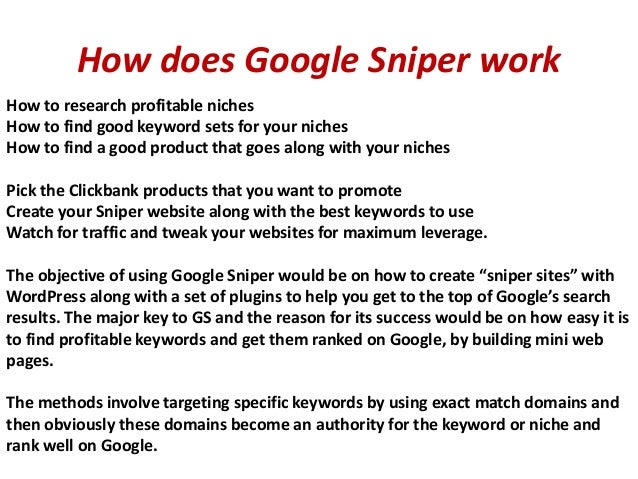 How does Google Sniper work

How to research profitable niches
How to find good keyword sets for your niches
How to find a good product that goes along with your niches

Pick the Clickbank products that you want to promote
Create your Sniper website along with the best keywords to use
Watch for traffic and tweak your websites for maximum leverage.

The objective of using Google Sniper would be on how to create "sniper sites" with WordPress along with a set of plugins to help you get to the top of Google's search results. The major key to GS and the reason for its success would be on how easy it is to find profitable keywords and get them ranked on Google, by building mini web pages.

The methods involve targeting specific keywords by using exact match domains and then obviously these domains become an authority for the keyword or niche and rank well on Google.